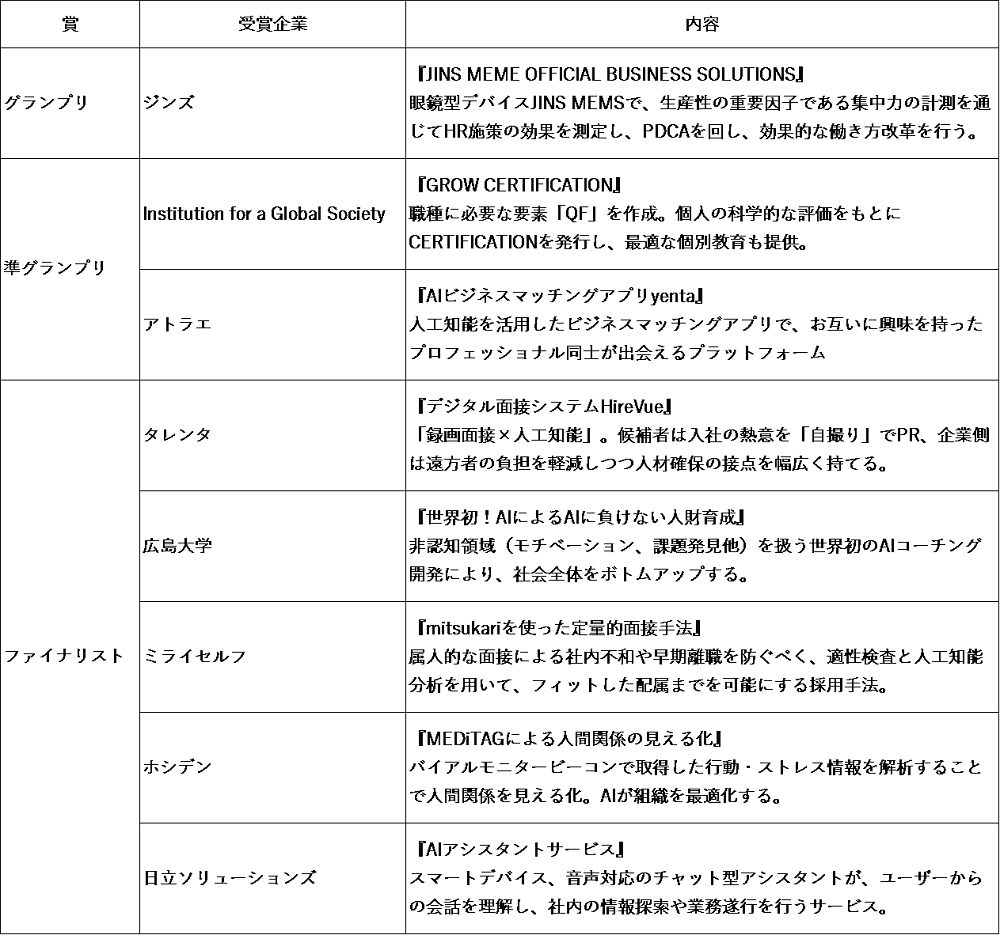 | 賞 | 受賞企業 | 内容 |
|---|---|---|
| グランプリ | ジンズ | 『JINS MEME OFFICIAL BUSINESS SOLUTIONS』 眼鏡型デバイスJINS MEMSで、生産性の重要因子である集中力の計測を通じてHR施策の効果を測定し、PDCAを回し、効果的な働き方改革を行う。 |
| 準グランプリ | Institution for a Global Society | 『GROW CERTIFICATION』 職種に必要な要素「QF」を作成。個人の科学的な評価をもとにCERTIFICATIONを発行し、最適な個別教育も提供。 |
| 準グランプリ | アトラエ | 『AIビジネスマッチングアプリyenta』 人工知能を活用したビジネスマッチングアプリで、お互いに興味を持ったプロフェッショナル同士が出会えるプラットフォーム |
| ファイナリスト | タレンタ | 『デジタル面接システムHireVue』 「録画面接×人工知能」。候補者は入社の熱意を「自撮り」でPR、企業側は遠方者の負担を軽減しつつ人材確保の接点を幅広く持てる。 |
| ファイナリスト | 広島大学 | 『世界初！AIによるAIに負けない人財育成』 非認知領域（モチベーション、課題発見他）を扱う世界初のAIコーチング開発により、社会全体をボトムアップする。 |
| ファイナリスト | ミライセルフ | 『mitsukariを使った定量的面接手法』 属人的な面接による社内不和や早期離職を防ぐべく、適性検査と人工知能分析を用いて、フィットした配属までを可能にする採用手法。 |
| ファイナリスト | ホシデン | 『MEDiTAGによる人間関係の見える化』 バイアルモニタービーコンで取得した行動・ストレス情報を解析することで人間関係を見える化。AIが組織を最適化する。 |
| ファイナリスト | 日立ソリューションズ | 『AIアシスタントサービス』 スマートデバイス、音声対応のチャット型アシスタントが、ユーザーからの会話を理解し、社内の情報探索や業務遂行を行うサービス。 |